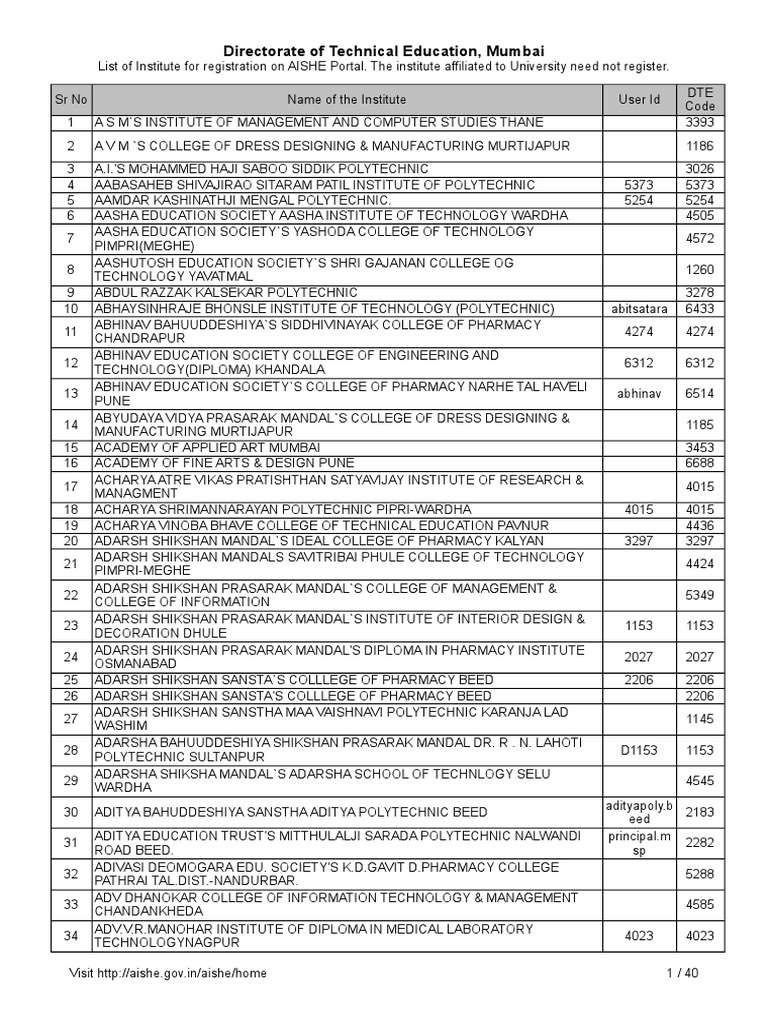 Directorate of Technical Education, Mumbai

List of Institute for registration on AISHE Portal. The institute affiliated to University need not register.

| Sr No | Name of the Institute | User Id | DTE Code |
|---|---|---|---|
| 1 | A S M`S INSTITUTE OF MANAGEMENT AND COMPUTER STUDIES THANE | | 3393 |
| 2 | A V M `S COLLEGE OF DRESS DESIGNING & MANUFACTURING MURTIJAPUR | | 1186 |
| 3 | A.I.'S MOHAMMED HAJI SABOO SIDDIK POLYTECHNIC | | 3026 |
| 4 | AABASAHEB SHIVAJIRAO SITARAM PATIL INSTITUTE OF POLYTECHNIC | 5373 | 5373 |
| 5 | AAMDAR KASHINATHJI MENGAL POLYTECHNIC. | 5254 | 5254 |
| 6 | AASHA EDUCATION SOCIETY AASHA INSTITUTE OF TECHNOLOGY WARDHA | | 4505 |
| 7 | AASHA EDUCATION SOCIETY`S YASHODA COLLEGE OF TECHNOLOGY PIMPRI(MEGHE) | | 4572 |
| 8 | AASHUTOSH EDUCATION SOCIETY`S SHRI GAJANAN COLLEGE OG TECHNOLOGY YAVATMAL | | 1260 |
| 9 | ABDUL RAZZAK KALSEKAR POLYTECHNIC | | 3278 |
| 10 | ABHAYSINHRAJE BHONSLE INSTITUTE OF TECHNOLOGY (POLYTECHNIC) | abitsatara | 6433 |
| 11 | ABHINAV BAHUUDDESHIYA`S SIDDHIVINAYAK COLLEGE OF PHARMACY CHANDRAPUR | 4274 | 4274 |
| 12 | ABHINAV EDUCATION SOCIETY COLLEGE OF ENGINEERING AND TECHNOLOGY(DIPLOMA) KHANDALA | 6312 | 6312 |
| 13 | ABHINAV EDUCATION SOCIETY`S COLLEGE OF PHARMACY NARHE TAL HAVELI PUNE | abhinav | 6514 |
| 14 | ABYUDAYA VIDYA PRASARAK MANDAL`S COLLEGE OF DRESS DESIGNING & MANUFACTURING MURTIJAPUR | | 1185 |
| 15 | ACADEMY OF APPLIED ART MUMBAI | | 3453 |
| 16 | ACADEMY OF FINE ARTS & DESIGN PUNE | | 6688 |
| 17 | ACHARYA ATRE VIKAS PRATISHTHAN SATYAVIJAY INSTITUTE OF RESEARCH & MANAGMENT | | 4015 |
| 18 | ACHARYA SHRIMANNARAYAN POLYTECHNIC PIPRI-WARDHA | 4015 | 4015 |
| 19 | ACHARYA VINOBA BHAVE COLLEGE OF TECHNICAL EDUCATION PAVNUR | | 4436 |
| 20 | ADARSH SHIKSHAN MANDAL`S IDEAL COLLEGE OF PHARMACY KALYAN | 3297 | 3297 |
| 21 | ADARSH SHIKSHAN MANDALS SAVITRIBAI PHULE COLLEGE OF TECHNOLOGY PIMPRI-MEGHE | | 4424 |
| 22 | ADARSH SHIKSHAN PRASARAK MANDAL`S COLLEGE OF MANAGEMENT & COLLEGE OF INFORMATION | | 5349 |
| 23 | ADARSH SHIKSHAN PRASARAK MANDAL`S INSTITUTE OF INTERIOR DESIGN & DECORATION DHULE | 1153 | 1153 |
| 24 | ADARSH SHIKSHAN PRASARAK MANDAL'S DIPLOMA IN PHARMACY INSTITUTE OSMANABAD | 2027 | 2027 |
| 25 | ADARSH SHIKSHAN SANSTA`S COLLLEGE OF PHARMACY BEED | 2206 | 2206 |
| 26 | ADARSH SHIKSHAN SANSTA'S COLLLEGE OF PHARMACY BEED | | 2206 |
| 27 | ADARSH SHIKSHAN SANSTHA MAA VAISHNAVI POLYTECHNIC KARANJA LAD WASHIM | | 1145 |
| 28 | ADARSHA BAHUUDDESHIYA SHIKSHAN PRASARAK MANDAL DR. R . N. LAHOTI POLYTECHNIC SULTANPUR | D1153 | 1153 |
| 29 | ADARSHA SHIKSHA MANDAL`S ADARSHA SCHOOL OF TECHNLOGY SELU WARDHA | | 4545 |
| 30 | ADITYA BAHUDDESHIYA SANSTHA ADITYA POLYTECHNIC BEED | adityapoly.beed | 2183 |
| 31 | ADITYA EDUCATION TRUST'S MITTHULALJI SARADA POLYTECHNIC NALWANDI ROAD BEED. | principal.msp | 2282 |
| 32 | ADIVASI DEOMOGARA EDU. SOCIETY'S K.D.GAVIT D.PHARMACY COLLEGE PATHRAI TAL.DIST.-NANDURBAR. | | 5288 |
| 33 | ADV DHANOKAR COLLEGE OF INFORMATION TECHNOLOGY & MANAGEMENT CHANDANKHEDA | | 4585 |
| 34 | ADV.V.R.MANOHAR INSTITUTE OF DIPLOMA IN MEDICAL LABORATORY TECHNOLOGYNAGPUR | 4023 | 4023 |

Visit http://aishe.gov.in/aishe/home 1 / 40